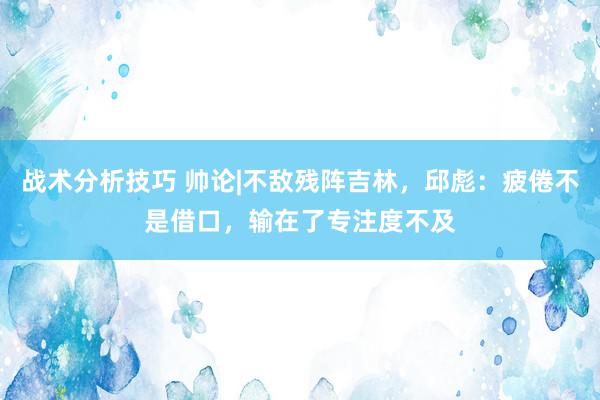 战术分析技巧 帅论|不敌残阵吉林，邱彪：疲倦不是借口，输在了专注度不及